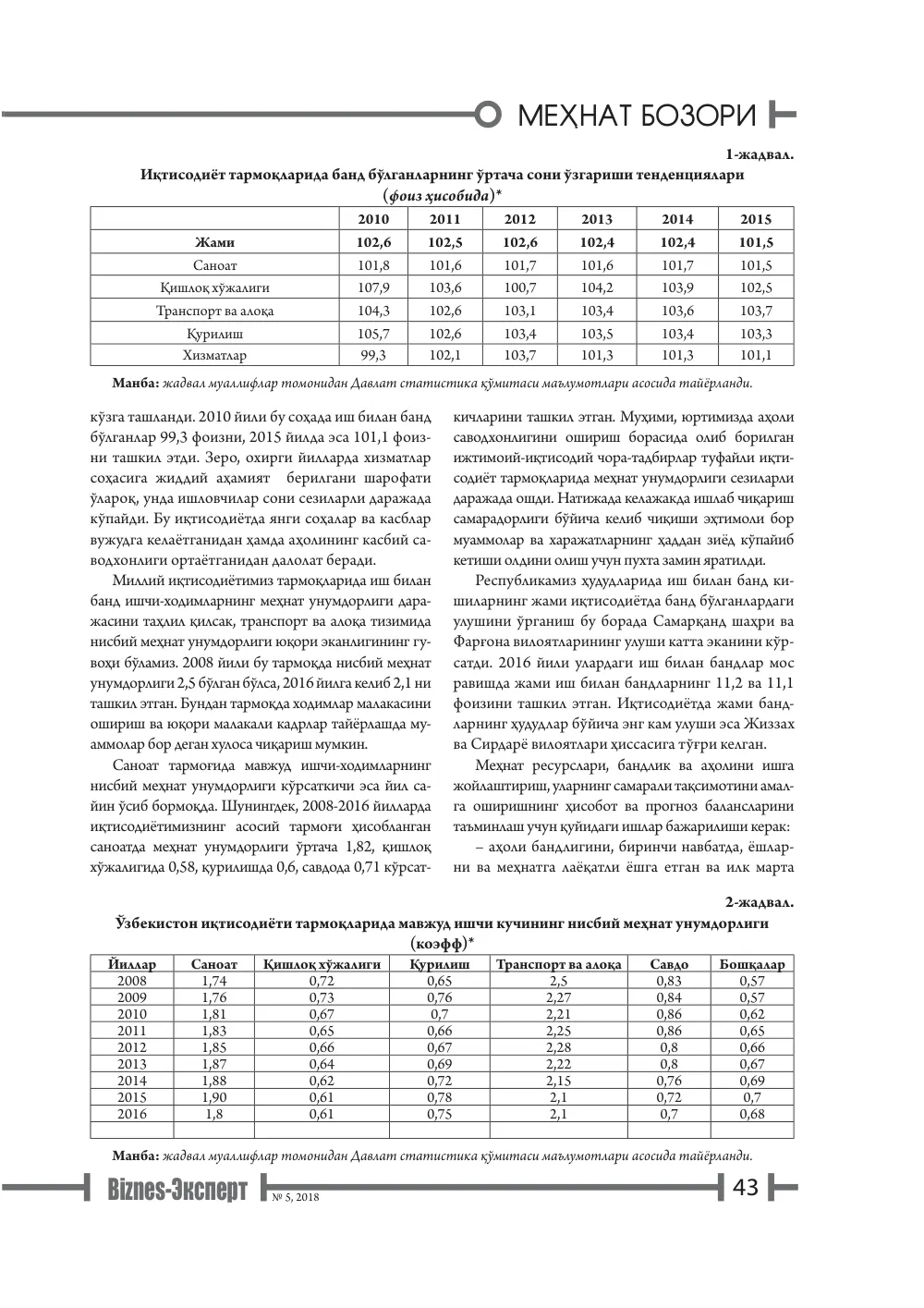 МЕҲНАТ БОЗОРИ

1-жадвал.

Иқтисодиёт тармоқларида банд бўлганларнинг ўртача сони ўзгариши тенденциялари (фоиз ҳисобида)*

|  | 2010 | 2011 | 2012 | 2013 | 2014 | 2015 |
|---|---|---|---|---|---|---|
| Жами | 102,6 | 102,5 | 102,6 | 102,4 | 102,4 | 101,5 |
| Саноат | 101,8 | 101,6 | 101,7 | 101,6 | 101,7 | 101,5 |
| Қишлоқ хўжалиги | 107,9 | 103,6 | 100,7 | 104,2 | 103,9 | 102,5 |
| Транспорт ва алоқа | 104,3 | 102,6 | 103,1 | 103,4 | 103,6 | 103,7 |
| Қурилиш | 105,7 | 102,6 | 103,4 | 103,5 | 103,4 | 103,3 |
| Хизматлар | 99,3 | 102,1 | 103,7 | 101,3 | 101,3 | 101,1 |

Манба: жадвал муаллифлар томонидан Давлат статистика қўмитаси маълумотлари асосида тайёрланди.

кўзга ташланди. 2010 йили бу соҳада иш билан банд бўлганлар 99,3 фоизни, 2015 йилда эса 101,1 фоизни ташкил этди. Зеро, охирги йилларда хизматлар соҳасига жиддий аҳамият берилгани шарофати ўлароқ, унда ишловчилар сони сезиларли даражада кўпайди. Бу иқтисодиётда янги соҳалар ва касблар вужудга келаётганидан ҳамда аҳолининг касбий саводхонлиги ортаётганидан далолат беради.

Миллий иқтисодиётимиз тармоқларида иш билан банд ишчи-ходимларнинг меҳнат унумдорлиги даражасини таҳлил қилсак, транспорт ва алоқа тизимида нисбий меҳнат унумдорлиги юқори эканлигининг гувоҳи бўламиз. 2008 йили бу тармоқда нисбий меҳнат унумдорлиги 2,5 бўлган бўлса, 2016 йилга келиб 2,1 ни ташкил этган. Бундан тармоқда ходимлар малакасини ошириш ва юқори малакали кадрлар тайёрлашда муаммолар бор деган хулоса чиқариш мумкин.

Саноат тармоғида мавжуд ишчи-ходимларнинг нисбий меҳнат унумдорлиги кўрсаткичи эса йил сайин ўсиб бормоқда. Шунингдек, 2008-2016 йилларда иқтисодиётимизнинг асосий тармоғи ҳисобланган саноатда меҳнат унумдорлиги ўртача 1,82, қишлоқ хўжалигида 0,58, қурилишда 0,6, савдода 0,71 кўрсаткичларини ташкил этган. Муҳими, юртимизда аҳоли саводхонлигини ошириш борасида олиб борилган ижтимоий-иқтисодий чора-тадбирлар туфайли иқтисодиёт тармоқларида меҳнат унумдорлиги сезиларли даражада ошди. Натижада келажакда ишлаб чиқариш самарадорлиги бўйича келиб чиқиши эҳтимоли бор муаммолар ва харажатларнинг ҳаддан зиёд кўпайиб кетиши олдини олиш учун пухта замин яратилди.

Республикамиз ҳудудларида иш билан банд кишиларнинг жами иқтисодиётда банд бўлганлардаги улушини ўрганиш бу борада Самарқанд шаҳри ва Фарғона вилоятларининг улуши катта эканини кўрсатди. 2016 йили улардаги иш билан бандлар мос равишда жами иш билан бандларнинг 11,2 ва 11,1 фоизини ташкил этган. Иқтисодиётда жами бандларнинг ҳудудлар бўйича энг кам улуши эса Жиззах ва Сирдарё вилоятлари ҳиссасига тўғри келган.

Меҳнат ресурслари, бандлик ва аҳолини ишга жойлаштириш, уларнинг самарали тақсимотини амалга оширишнинг ҳисобот ва прогноз балансларини таъминлаш учун қуйидаги ишлар бажарилиши керак:

– аҳоли бандлигини, биринчи навбатда, ёшларни ва меҳнатга лаёқатли ёшга етган ва илк марта

2-жадвал.

Ўзбекистон иқтисодиёти тармоқларида мавжуд ишчи кучининг нисбий меҳнат унумдорлиги (коэфф)*

| Йиллар | Саноат | Қишлоқ хўжалиги | Қурилиш | Транспорт ва алоқа | Савдо | Бошқалар |
|---|---|---|---|---|---|---|
| 2008 | 1,74 | 0,72 | 0,65 | 2,5 | 0,83 | 0,57 |
| 2009 | 1,76 | 0,73 | 0,76 | 2,27 | 0,84 | 0,57 |
| 2010 | 1,81 | 0,67 | 0,7 | 2,21 | 0,86 | 0,62 |
| 2011 | 1,83 | 0,65 | 0,66 | 2,25 | 0,86 | 0,65 |
| 2012 | 1,85 | 0,66 | 0,67 | 2,28 | 0,8 | 0,66 |
| 2013 | 1,87 | 0,64 | 0,69 | 2,22 | 0,8 | 0,67 |
| 2014 | 1,88 | 0,62 | 0,72 | 2,15 | 0,76 | 0,69 |
| 2015 | 1,90 | 0,61 | 0,78 | 2,1 | 0,72 | 0,7 |
| 2016 | 1,8 | 0,61 | 0,75 | 2,1 | 0,7 | 0,68 |
|  |  |  |  |  |  |  |

Манба: жадвал муаллифлар томонидан Давлат статистика қўмитаси маълумотлари асосида тайёрланди.

Biznes-Эксперт № 5, 2018 43